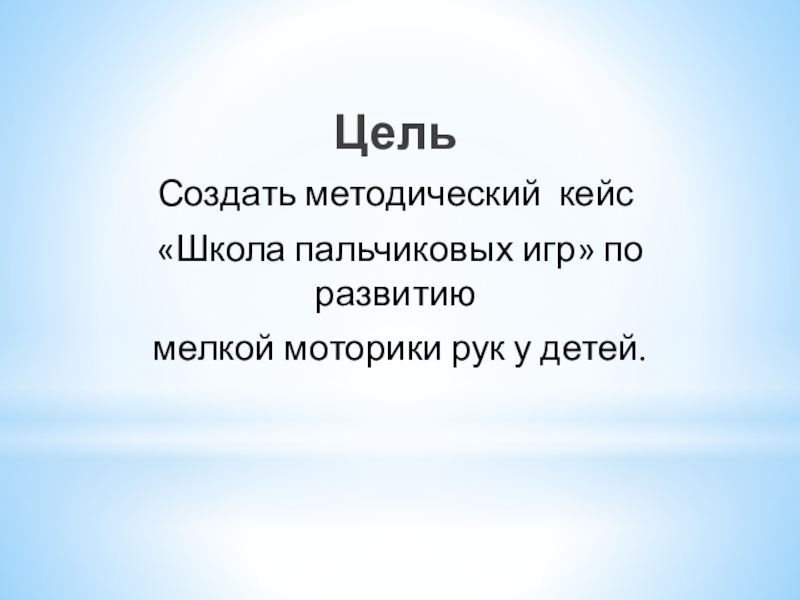 Цель

Создать методический кейс «Школа пальчиковых игр» по развитию мелкой моторики рук у детей.